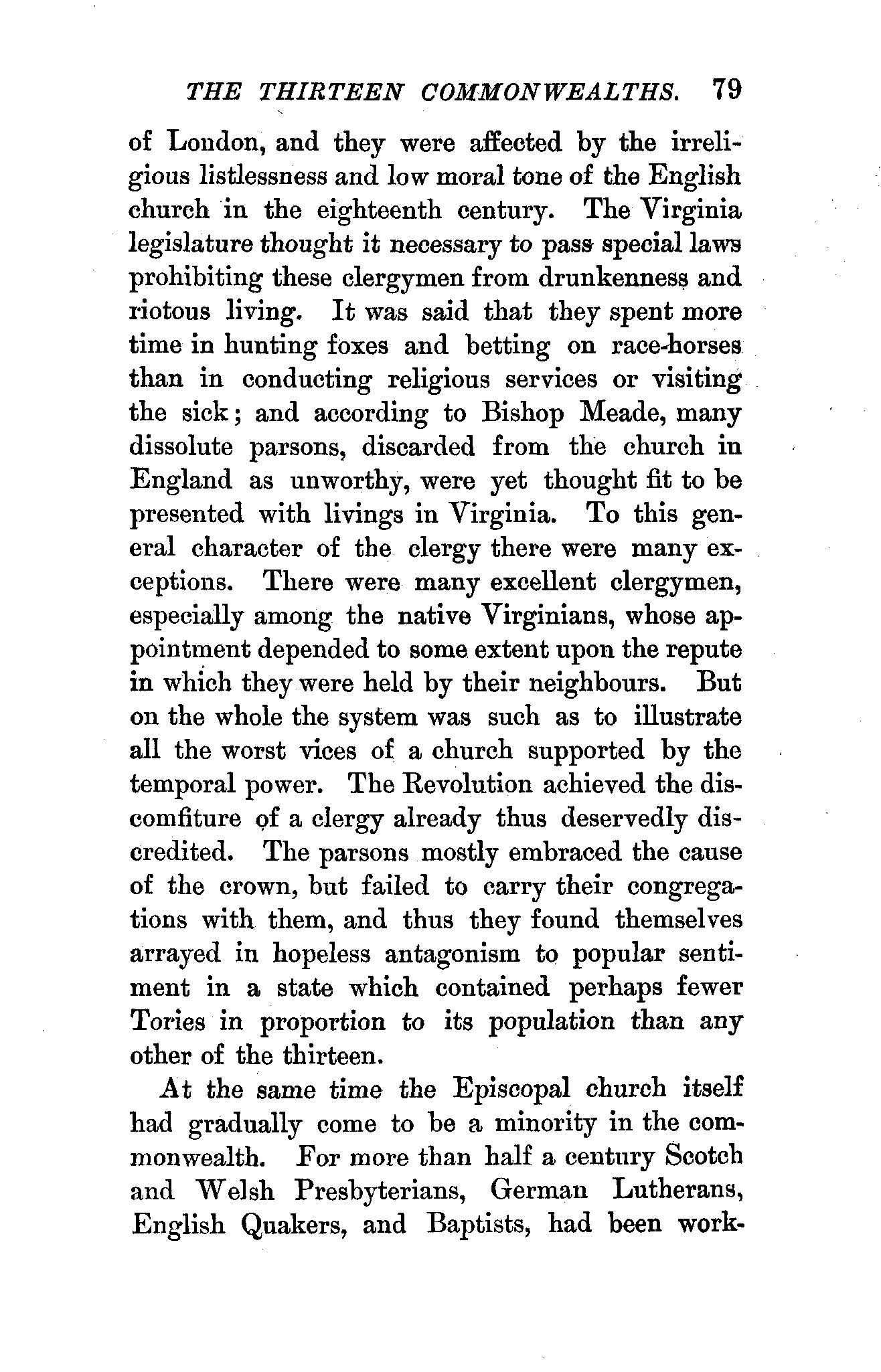 THE THIRTEEN COMMONWEALTHS. 79

of London, and they were affected by the irreligious listlessness and low moral tone of the English church in the eighteenth century. The Virginia legislature thought it necessary to pass special laws prohibiting these clergymen from drunkenness and riotous living. It was said that they spent more time in hunting foxes and betting on race-horses than in conducting religious services or visiting the sick; and according to Bishop Meade, many dissolute parsons, discarded from the church in England as unworthy, were yet thought fit to be presented with livings in Virginia. To this general character of the clergy there were many exceptions. There were many excellent clergymen, especially among the native Virginians, whose appointment depended to some extent upon the repute in which they were held by their neighbours. But on the whole the system was such as to illustrate all the worst vices of a church supported by the temporal power. The Revolution achieved the discomfiture of a clergy already thus deservedly discredited. The parsons mostly embraced the cause of the crown, but failed to carry their congregations with them, and thus they found themselves arrayed in hopeless antagonism to popular sentiment in a state which contained perhaps fewer Tories in proportion to its population than any other of the thirteen.

At the same time the Episcopal church itself had gradually come to be a minority in the commonwealth. For more than half a century Scotch and Welsh Presbyterians, German Lutherans, English Quakers, and Baptists, had been work-